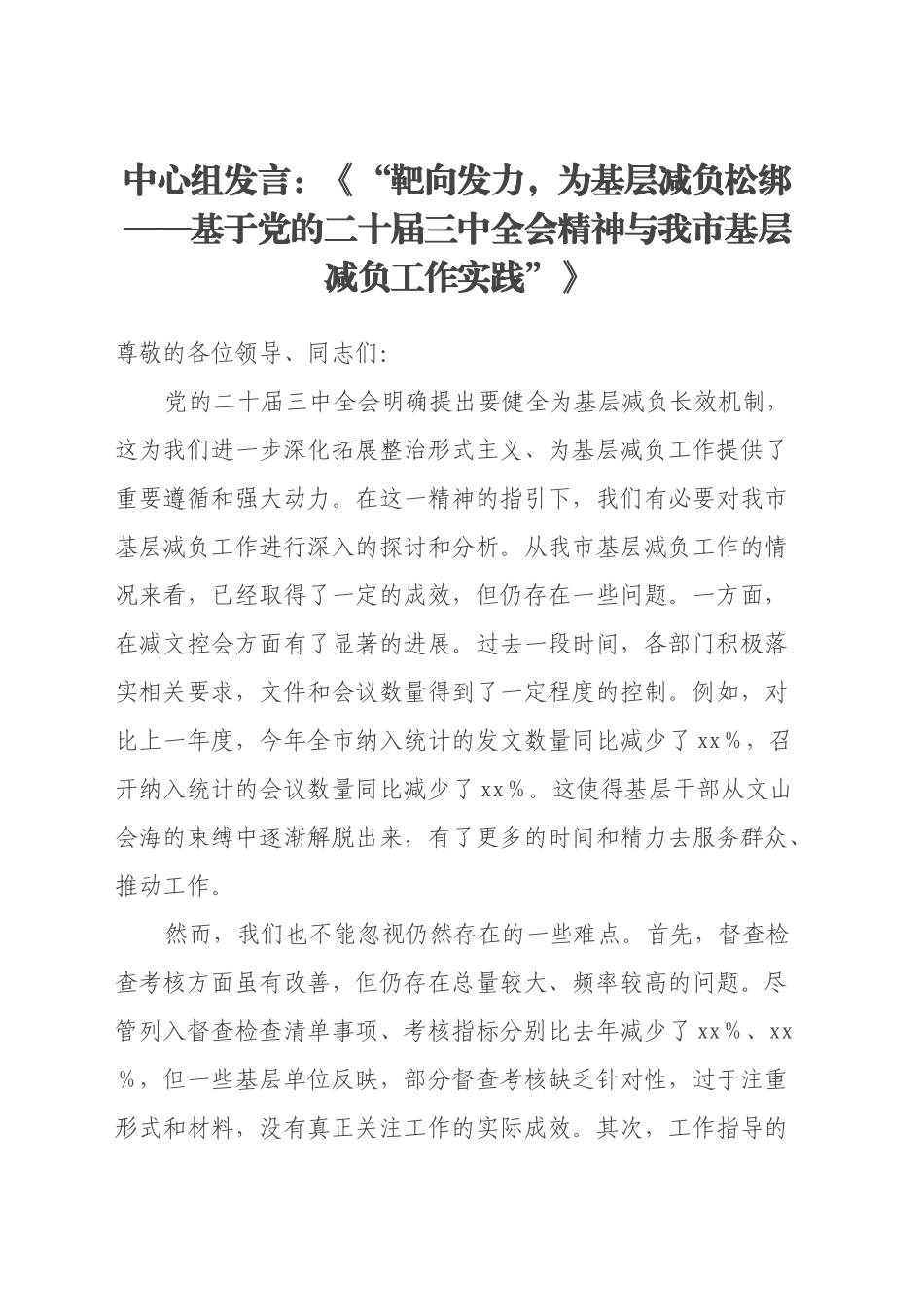 中心组发言：《“靶向发力，为基层减负松绑——基于党的二十届三中全会精神与我市基层减负工作实践”》

尊敬的各位领导、同志们：

党的二十届三中全会明确提出要健全为基层减负长效机制，这为我们进一步深化拓展整治形式主义、为基层减负工作提供了重要遵循和强大动力。在这一精神的指引下，我们有必要对我市基层减负工作进行深入的探讨和分析。从我市基层减负工作的情况来看，已经取得了一定的成效，但仍存在一些问题。一方面，在减文控会方面有了显著的进展。过去一段时间，各部门积极落实相关要求，文件和会议数量得到了一定程度的控制。例如，对比上一年度，今年全市纳入统计的发文数量同比减少了xx%，召开纳入统计的会议数量同比减少了xx%。这使得基层干部从文山会海的束缚中逐渐解脱出来，有了更多的时间和精力去服务群众、推动工作。

然而，我们也不能忽视仍然存在的一些难点。首先，督查检查考核方面虽有改善，但仍存在总量较大、频率较高的问题。尽管列入督查检查清单事项、考核指标分别比去年减少了xx%、xx%，但一些基层单位反映，部分督查考核缺乏针对性，过于注重形式和材料，没有真正关注工作的实际成效。其次，工作指导的